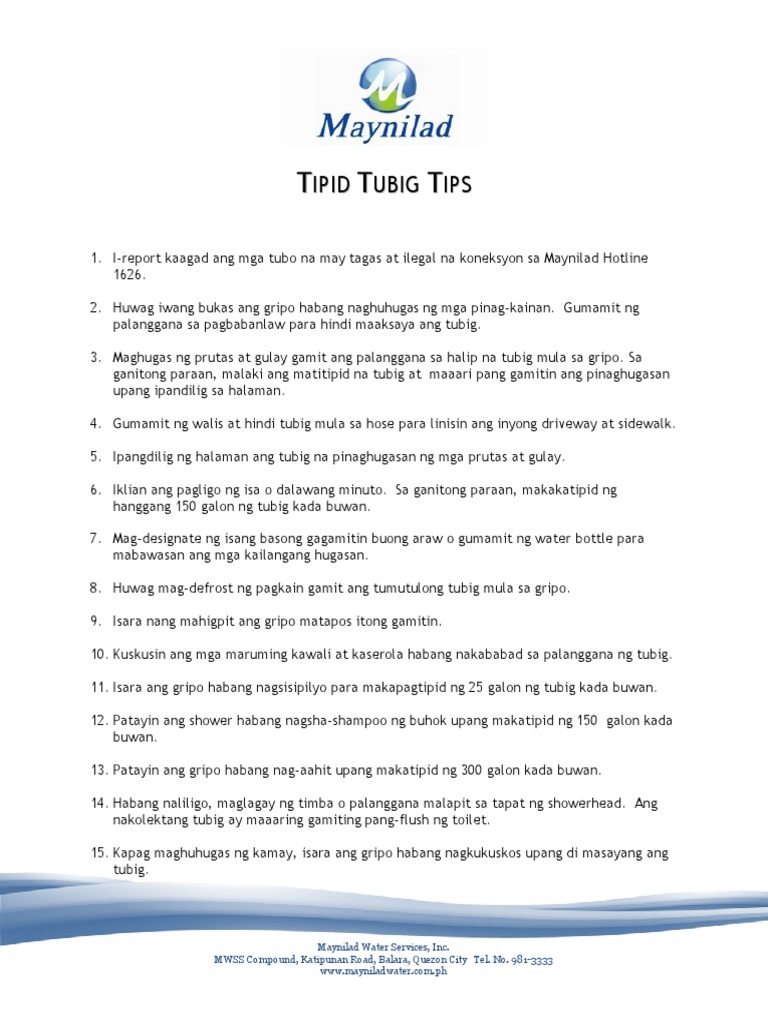 Maynilad

TIPID TUBIG TIPS

1. I-report kaagad ang mga tubo na may tagas at ilegal na koneksyon sa Maynilad Hotline 1626.

2. Huwag iwang bukas ang gripo habang naghuhugas ng mga pinag-kainan. Gumamit ng palanggana sa pagbabanlaw para hindi maaksaya ang tubig.

3. Maghugas ng prutas at gulay gamit ang palanggana sa halip na tubig mula sa gripo. Sa ganitong paraan, malaki ang matitipid na tubig at maaari pang gamitin ang pinaghugasan upang ipandilig sa halaman.

4. Gumamit ng walis at hindi tubig mula sa hose para linisin ang inyong driveway at sidewalk.

5. Ipangdilig ng halaman ang tubig na pinaghugasan ng mga prutas at gulay.

6. Iklian ang pagligo ng isa o dalawang minuto. Sa ganitong paraan, makakatipid ng hanggang 150 galon ng tubig kada buwan.

7. Mag-designate ng isang basong gagamitin buong araw o gumamit ng water bottle para mabawasan ang mga kailangang hugasan.

8. Huwag mag-defrost ng pagkain gamit ang tumutulong tubig mula sa gripo.

9. Isara nang mahigpit ang gripo matapos itong gamitin.

10. Kuskusin ang mga maruming kawali at kaserola habang nakababad sa palanggana ng tubig.

11. Isara ang gripo habang nagsisipilyo para makapagtipid ng 25 galon ng tubig kada buwan.

12. Patayin ang shower habang nagsha-shampoo ng buhok upang makatipid ng 150 galon kada buwan.

13. Patayin ang gripo habang nag-aahit upang makatipid ng 300 galon kada buwan.

14. Habang naliligo, maglagay ng timba o palanggana malapit sa tapat ng showerhead. Ang nakolektang tubig ay maaaring gamiting pang-flush ng toilet.

15. Kapag maghuhugas ng kamay, isara ang gripo habang nagkukuskos upang di masayang ang tubig.

Maynilad Water Services, Inc.
MWSS Compound, Katipunan Road, Balara, Quezon City Tel. No. 981-3333
www.mayniladwater.com.ph